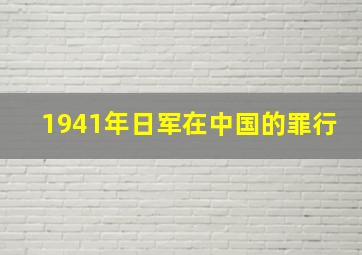 1941年日军在中国的罪行